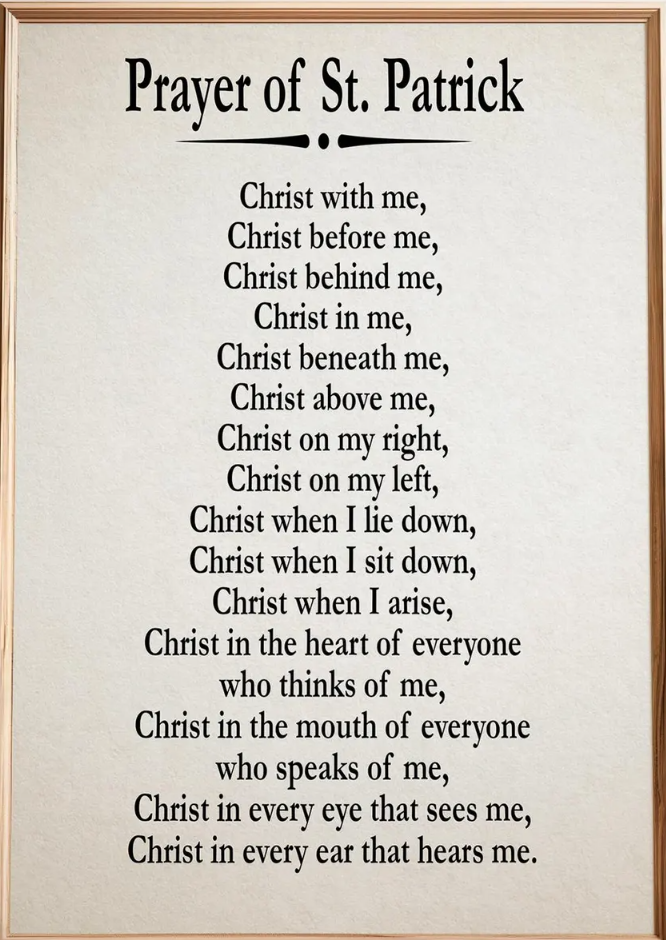 Prayer of St. Patrick

Christ with me,
Christ before me,
Christ behind me,
Christ in me,
Christ beneath me,
Christ above me,
Christ on my right,
Christ on my left,
Christ when I lie down,
Christ when I sit down,
Christ when I arise,
Christ in the heart of everyone
who thinks of me,
Christ in the mouth of everyone
who speaks of me,
Christ in every eye that sees me,
Christ in every ear that hears me.